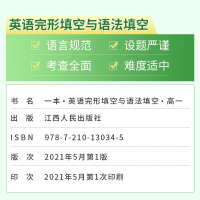 英语完形填空与语法填空

语言规范 设题严谨

考查全面 难度适中

| 书 名 | 一本·英语完形填空与语法填空·高一 |
|---|---|
| 出 版 | 江西人民出版社 |
| ISBN | 978-7-210-13034-5 |
| 版 次 | 2021年5月第1版 |
| 印 次 | 2021年5月第1次印刷 |